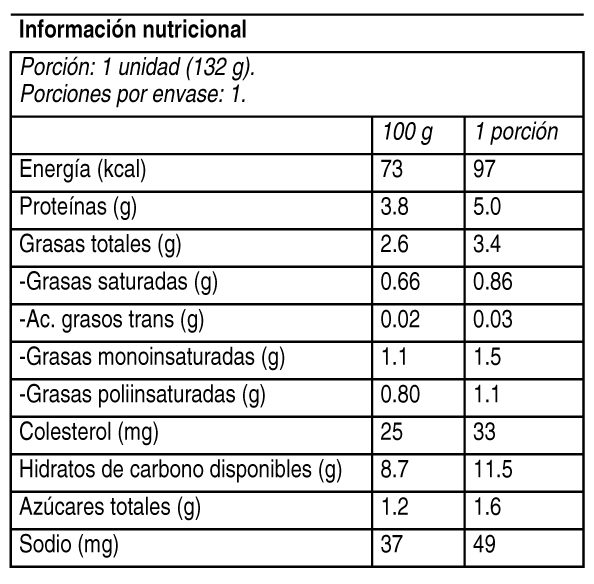 Información nutricional

Porción: 1 unidad (132 g).
Porciones por envase: 1.

| | 100 g | 1 porción |
|---|---|---|
| Energía (kcal) | 73 | 97 |
| Proteínas (g) | 3.8 | 5.0 |
| Grasas totales (g) | 2.6 | 3.4 |
| -Grasas saturadas (g) | 0.66 | 0.86 |
| -Ac. grasos trans (g) | 0.02 | 0.03 |
| -Grasas monoinsaturadas (g) | 1.1 | 1.5 |
| -Grasas poliinsaturadas (g) | 0.80 | 1.1 |
| Colesterol (mg) | 25 | 33 |
| Hidratos de carbono disponibles (g) | 8.7 | 11.5 |
| Azúcares totales (g) | 1.2 | 1.6 |
| Sodio (mg) | 37 | 49 |